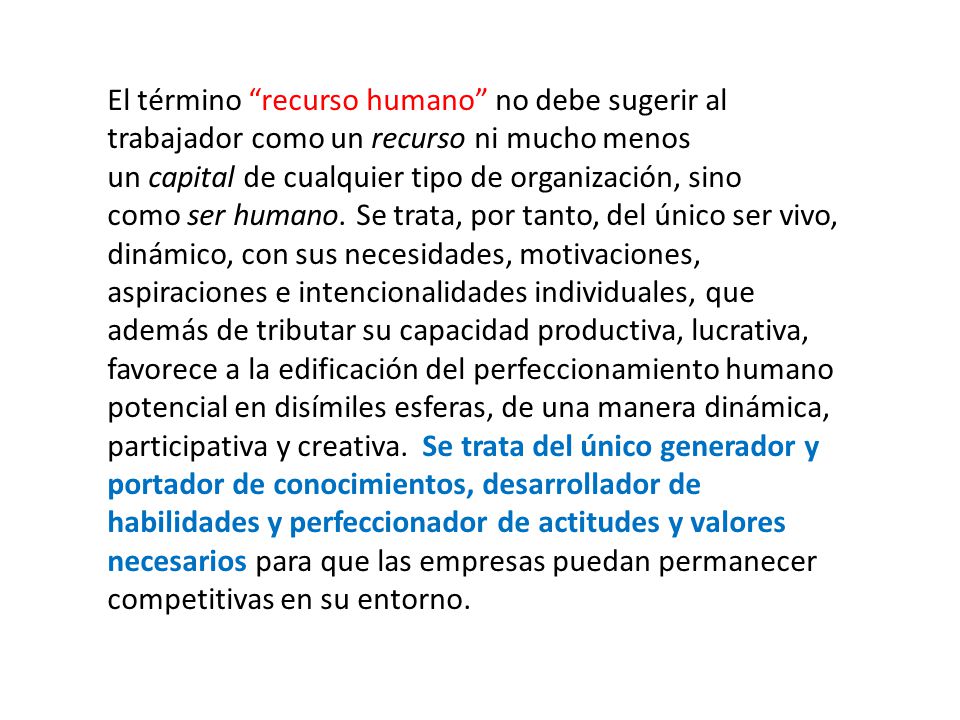 El término “recurso humano” no debe sugerir al trabajador como un recurso ni mucho menos un capital de cualquier tipo de organización, sino como ser humano. Se trata, por tanto, del único ser vivo, dinámico, con sus necesidades, motivaciones, aspiraciones e intencionalidades individuales, que además de tributar su capacidad productiva, lucrativa, favorece a la edificación del perfeccionamiento humano potencial en disímiles esferas, de una manera dinámica, participativa y creativa. Se trata del único generador y portador de conocimientos, desarrollador de habilidades y perfeccionador de actitudes y valores necesarios para que las empresas puedan permanecer competitivas en su entorno.